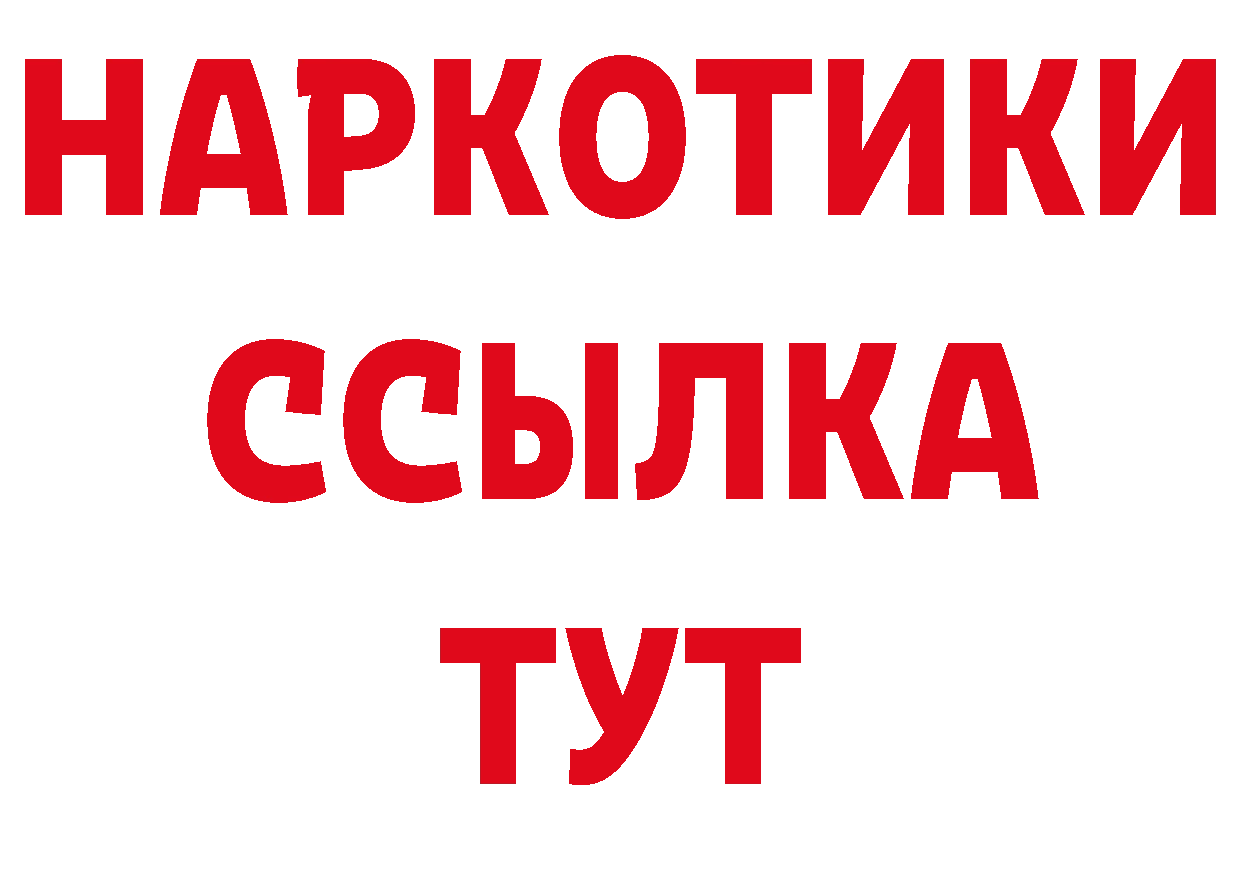 НАРКОТИКИ
ССЫЛКА
ТУТ